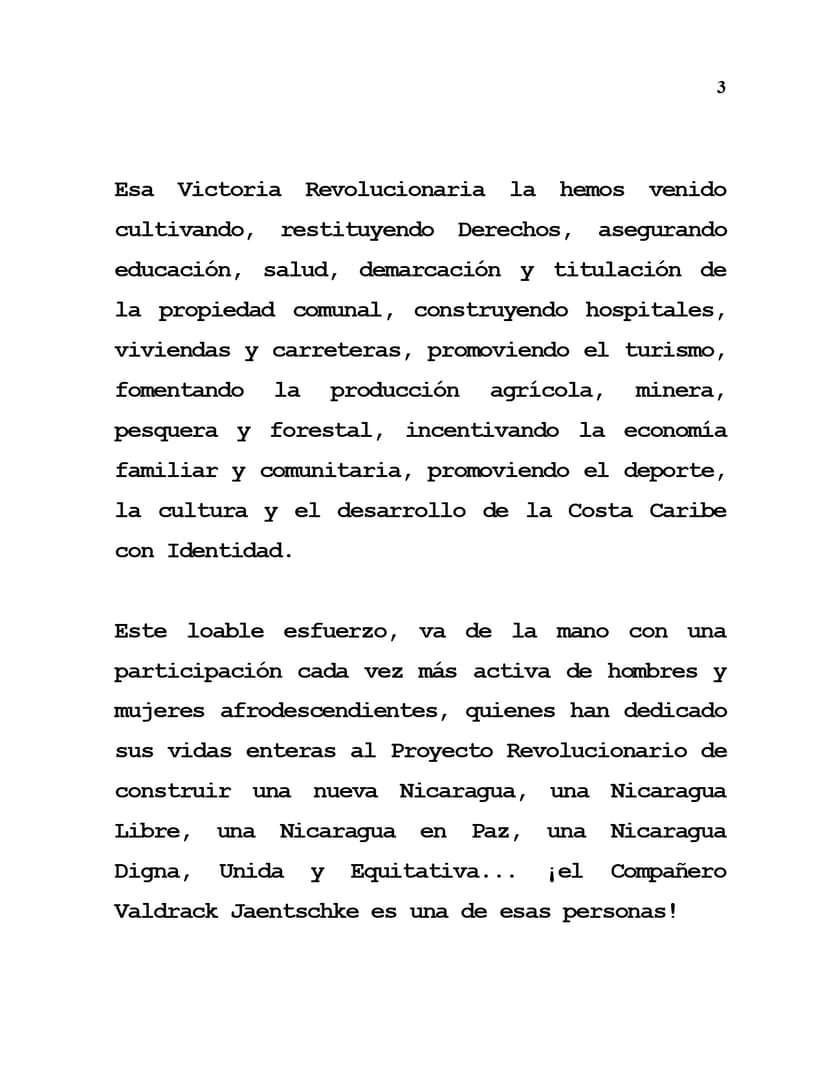 3

Esa Victoria Revolucionaria la hemos venido cultivando, restituyendo Derechos, asegurando educación, salud, demarcación y titulación de la propiedad comunal, construyendo hospitales, viviendas y carreteras, promoviendo el turismo, fomentando la producción agrícola, minera, pesquera y forestal, incentivando la economía familiar y comunitaria, promoviendo el deporte, la cultura y el desarrollo de la Costa Caribe con Identidad.

Este loable esfuerzo, va de la mano con una participación cada vez más activa de hombres y mujeres afrodescendientes, quienes han dedicado sus vidas enteras al Proyecto Revolucionario de construir una nueva Nicaragua, una Nicaragua Libre, una Nicaragua en Paz, una Nicaragua Digna, Unida y Equitativa... ¡el Compañero Valdrack Jaentschke es una de esas personas!